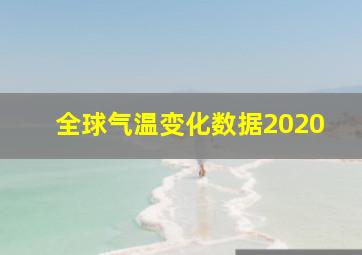 全球气温变化数据2020